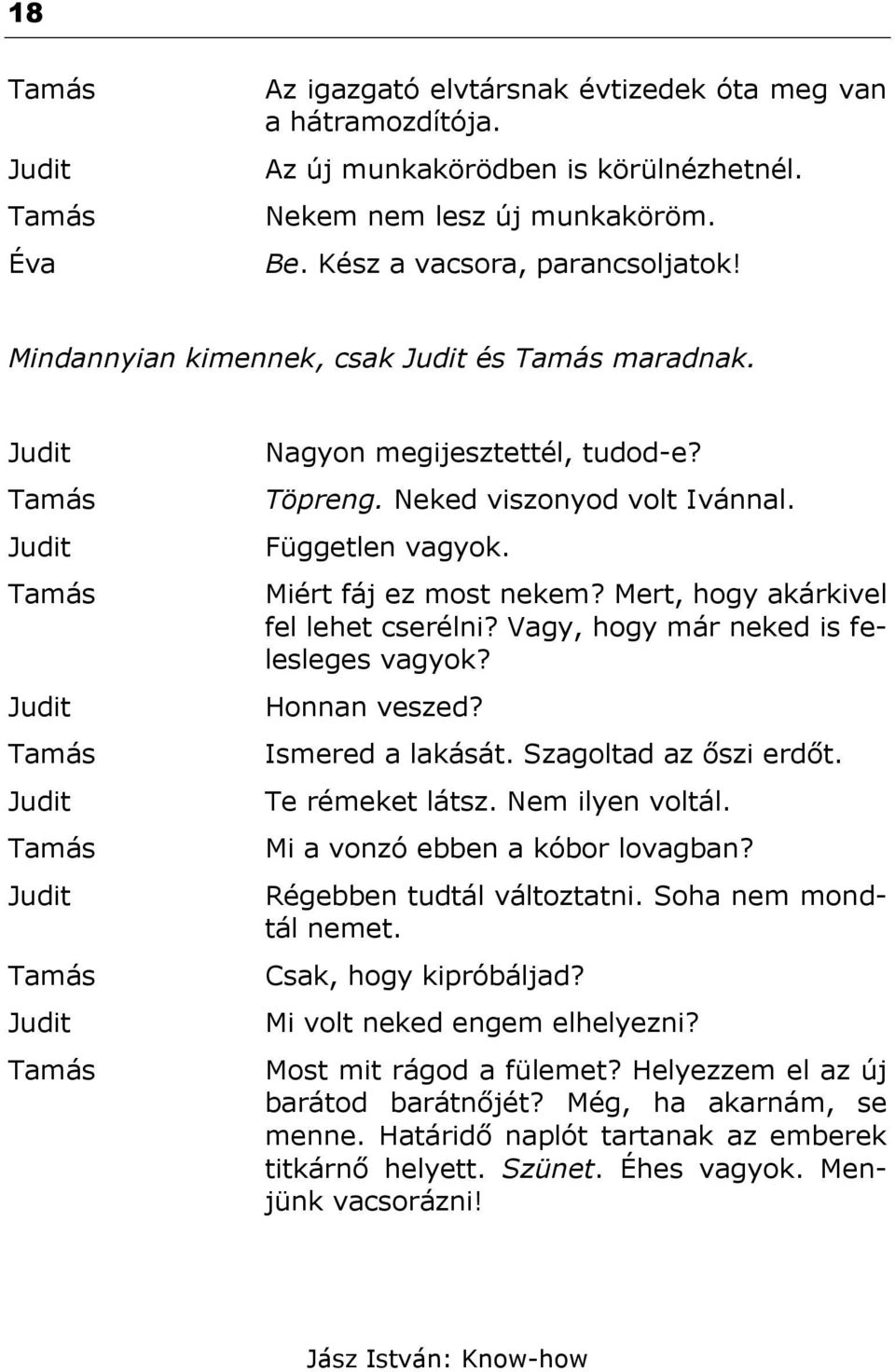 18

Tamás Az igazgató elvtársnak évtizedek óta meg van a hátramozdítója.

Judit Az új munkakörödben is körülnézhetnél.

Tamás Nekem nem lesz új munkaköröm.

Éva Be. Kész a vacsora, parancsoljatok!

Mindannyian kimennek, csak Judit és Tamás maradnak.

Judit Nagyon megijesztettél, tudod-e?

Tamás Töpreng. Neked viszonyod volt Ivánnal.

Judit Független vagyok.

Tamás Miért fáj ez most nekem? Mert, hogy akárkivel fel lehet cserélni? Vagy, hogy már neked is felesleges vagyok?

Judit Honnan veszed?

Tamás Ismered a lakását. Szagoltad az őszi erdőt.

Judit Te rémeket látsz. Nem ilyen voltál.

Tamás Mi a vonzó ebben a kóbor lovagban?

Judit Régebben tudtál változtatni. Soha nem mondtál nemet.

Tamás Csak, hogy kipróbáljad?

Judit Mi volt neked engem elhelyezni?

Tamás Most mit rágod a fülemet? Helyezzem el az új barátod barátnőjét? Még, ha akarnám, se menne. Határidő naplót tartanak az emberek titkárnő helyett. Szünet. Éhes vagyok. Menjünk vacsorázni!

Jász István: Know-how